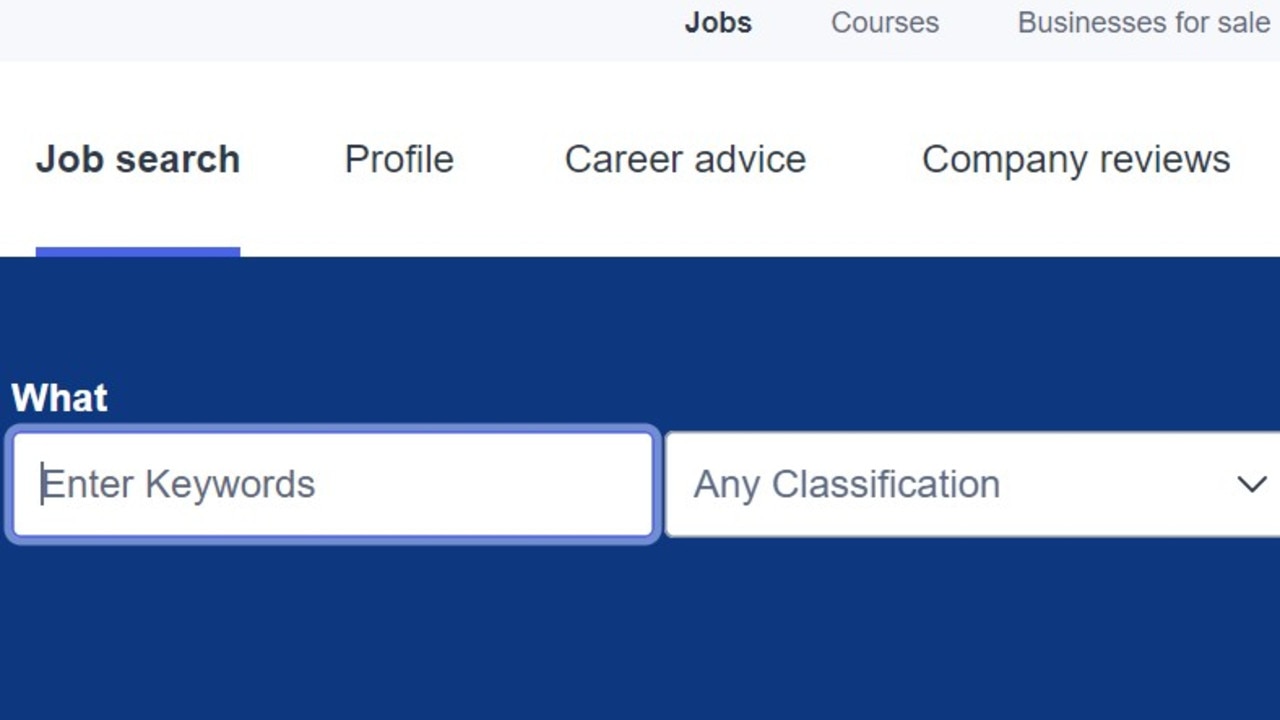 Jobs Courses Businesses for sale

Job search Profile Career advice Company reviews

What

Enter Keywords

Any Classification